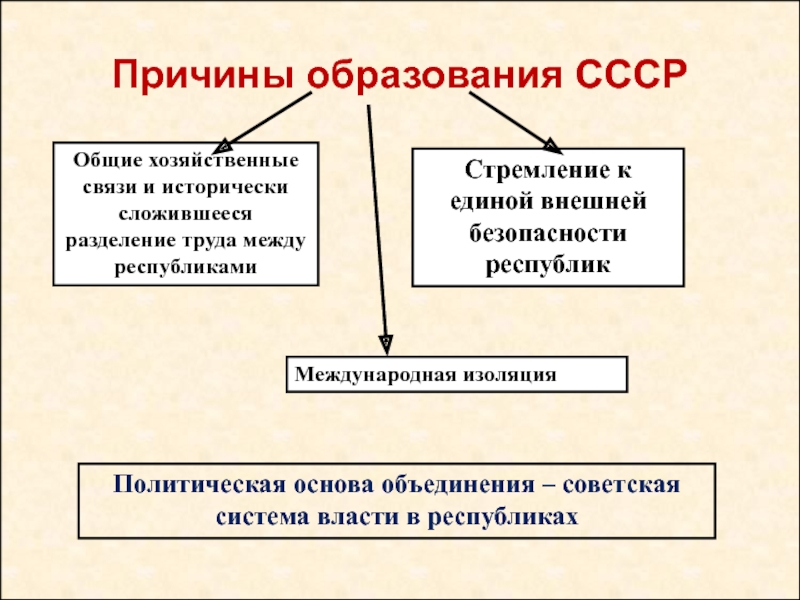 Причины образования СССР

Общие хозяйственные связи и исторически сложившееся разделение труда между республиками

Стремление к единой внешней безопасности республик

Международная изоляция

Политическая основа объединения – советская система власти в республиках